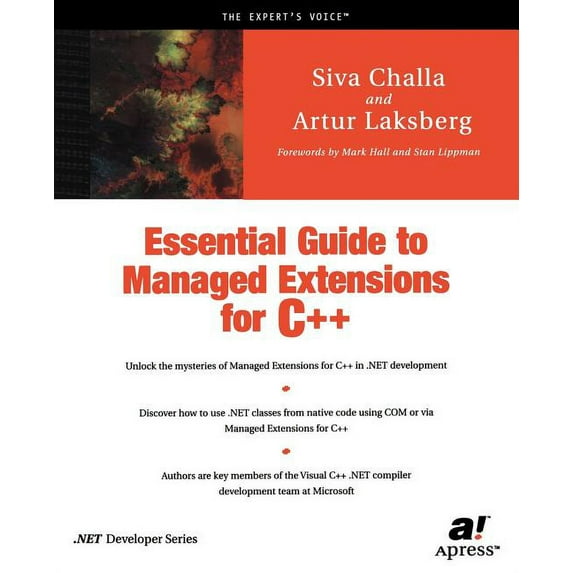 THE EXPERT'S VOICE™

Siva Challa
and
Artur Laksberg

Forewords by Mark Hall and Stan Lippman

Essential Guide to Managed Extensions for C++

Unlock the mysteries of Managed Extensions for C++ in .NET development

Discover how to use .NET classes from native code using COM or via Managed Extensions for C++

Authors are key members of the Visual C++ .NET compiler development team at Microsoft

.NET Developer Series

a!
Apress™